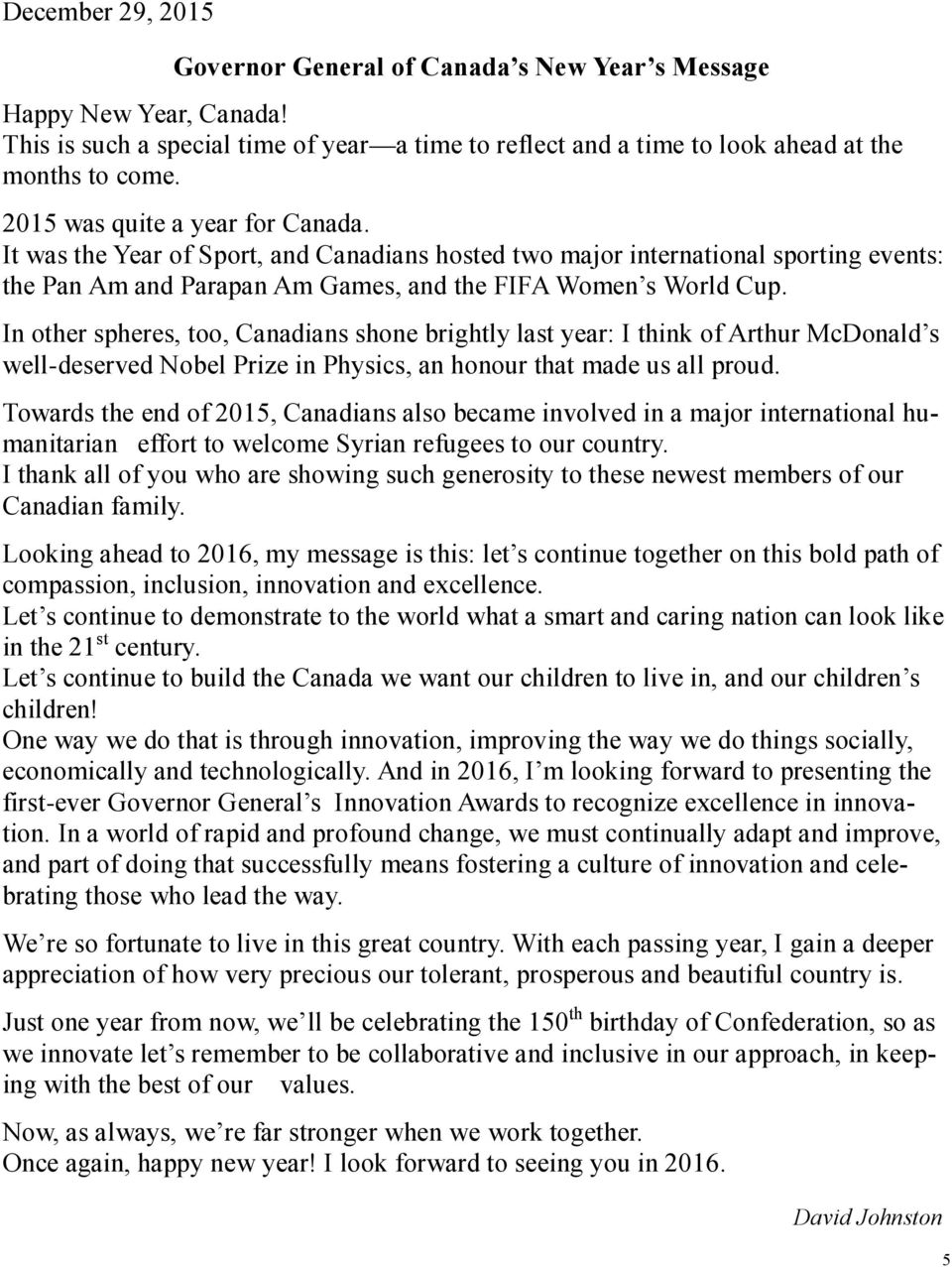 December 29, 2015

Governor General of Canada's New Year's Message

Happy New Year, Canada!
This is such a special time of year—a time to reflect and a time to look ahead at the months to come.

2015 was quite a year for Canada.
It was the Year of Sport, and Canadians hosted two major international sporting events: the Pan Am and Parapan Am Games, and the FIFA Women's World Cup.

In other spheres, too, Canadians shone brightly last year: I think of Arthur McDonald's well-deserved Nobel Prize in Physics, an honour that made us all proud.

Towards the end of 2015, Canadians also became involved in a major international humanitarian effort to welcome Syrian refugees to our country.
I thank all of you who are showing such generosity to these newest members of our Canadian family.

Looking ahead to 2016, my message is this: let's continue together on this bold path of compassion, inclusion, innovation and excellence.
Let's continue to demonstrate to the world what a smart and caring nation can look like in the 21$^{st}$ century.
Let's continue to build the Canada we want our children to live in, and our children's children!
One way we do that is through innovation, improving the way we do things socially, economically and technologically. And in 2016, I'm looking forward to presenting the first-ever Governor General's Innovation Awards to recognize excellence in innovation. In a world of rapid and profound change, we must continually adapt and improve, and part of doing that successfully means fostering a culture of innovation and celebrating those who lead the way.

We're so fortunate to live in this great country. With each passing year, I gain a deeper appreciation of how very precious our tolerant, prosperous and beautiful country is.

Just one year from now, we'll be celebrating the 150$^{th}$ birthday of Confederation, so as we innovate let's remember to be collaborative and inclusive in our approach, in keeping with the best of our values.

Now, as always, we're far stronger when we work together.
Once again, happy new year! I look forward to seeing you in 2016.

David Johnston

5